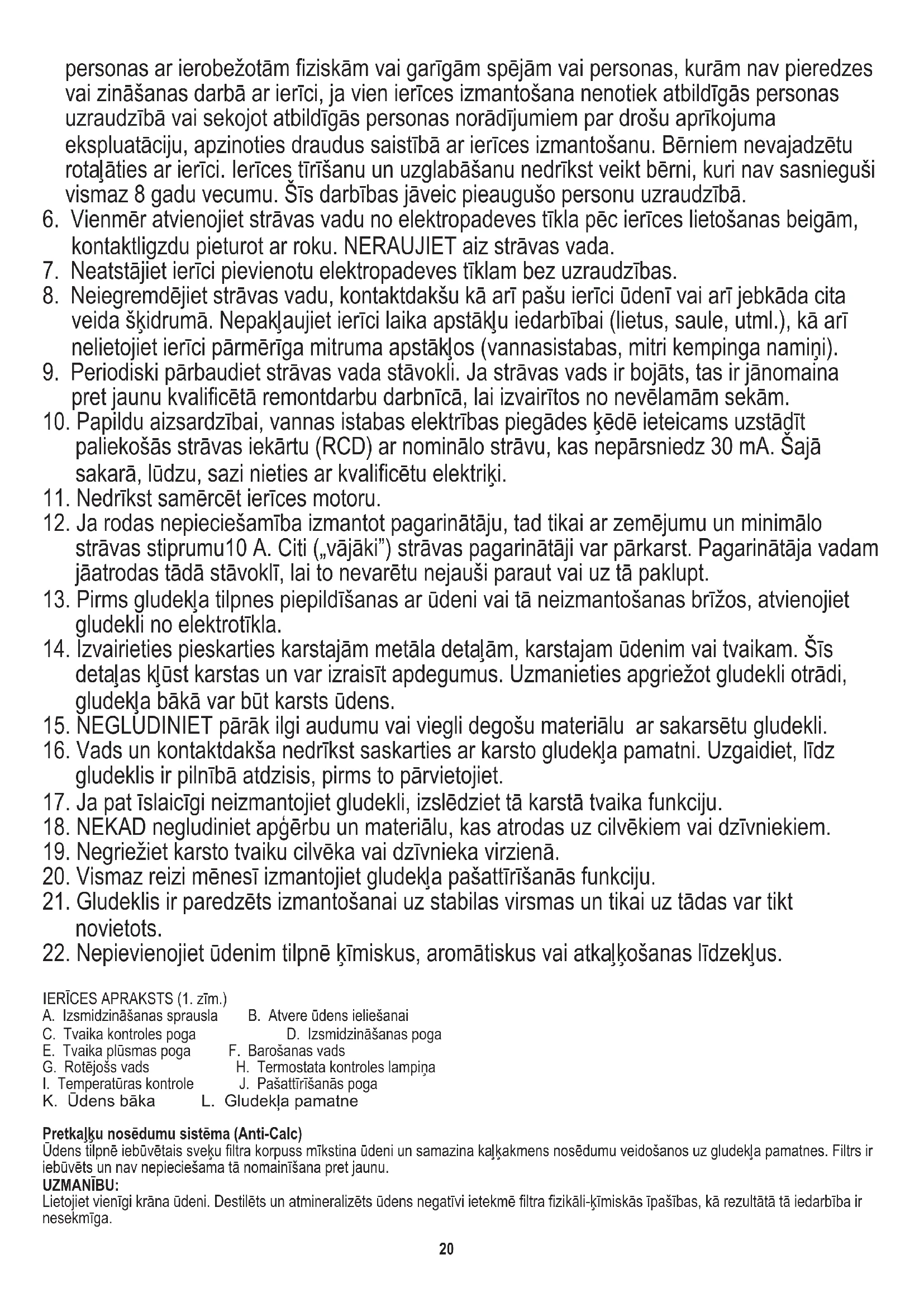 personas ar ierobežotām fiziskām vai garīgām spējām vai personas, kurām nav pieredzes vai zināšanas darbā ar ierīci, ja vien ierīces izmantošana nenotiek atbildīgās personas uzraudzībā vai sekojot atbildīgās personas norādījumiem par drošu aprīkojuma ekspluatāciju, apzinoties draudus saistībā ar ierīces izmantošanu. Bērniem nevajadzētu rotaļāties ar ierīci. Ierīces tīrīšanu un uzglabāšanu nedrīkst veikt bērni, kuri nav sasnieguši vismaz 8 gadu vecumu. Šīs darbības jāveic pieaugušo personu uzraudzībā.
6. Vienmēr atvienojiet strāvas vadu no elektropadeves tīkla pēc ierīces lietošanas beigām, kontaktligzdu pieturot ar roku. NERAUJIET aiz strāvas vada.
7. Neatstājiet ierīci pievienotu elektropadeves tīklam bez uzraudzības.
8. Neiegremdējiet strāvas vadu, kontaktdakšu kā arī pašu ierīci ūdenī vai arī jebkāda cita veida šķidrumā. Nepakļaujiet ierīci laika apstākļu iedarbībai (lietus, saule, utml.), kā arī nelietojiet ierīci pārmērīga mitruma apstākļos (vannasistabas, mitri kempinga namiņi).
9. Periodiski pārbaudiet strāvas vada stāvokli. Ja strāvas vads ir bojāts, tas ir jānomaina pret jaunu kvalificētā remontdarbu darbnīcā, lai izvairītos no nevēlamām sekām.
10. Papildu aizsardzībai, vannas istabas elektrības piegādes ķēdē ieteicams uzstādīt paliekošās strāvas iekārtu (RCD) ar nominālo strāvu, kas nepārsniedz 30 mA. Šajā sakarā, lūdzu, sazi nieties ar kvalificētu elektriķi.
11. Nedrīkst samērcēt ierīces motoru.
12. Ja rodas nepieciešamība izmantot pagarinātāju, tad tikai ar zemējumu un minimālo strāvas stiprumu10 A. Citi („vājāki") strāvas pagarinātāji var pārkarst. Pagarinātāja vadam jāatrodas tādā stāvoklī, lai to nevarētu nejauši paraut vai uz tā paklupt.
13. Pirms gludekļa tilpnes piepildīšanas ar ūdeni vai tā neizmantošanas brīžos, atvienojiet gludekli no elektrotīkla.
14. Izvairieties pieskarties karstajām metāla detaļām, karstajam ūdenim vai tvaikam. Šīs detaļas kļūst karstas un var izraisīt apdegumus. Uzmanieties apgriežot gludekli otrādi, gludekļa bākā var būt karsts ūdens.
15. NEGLUDINIET pārāk ilgi audumu vai viegli degošu materiālu ar sakarsētu gludekli.
16. Vads un kontaktdakša nedrīkst saskarties ar karsto gludekļa pamatni. Uzgaidiet, līdz gludeklis ir pilnībā atdzisis, pirms to pārvietojiet.
17. Ja pat īslaicīgi neizmantojiet gludekli, izslēdziet tā karstā tvaika funkciju.
18. NEKAD negludiniet apģērbu un materiālu, kas atrodas uz cilvēkiem vai dzīvniekiem.
19. Negriežiet karsto tvaiku cilvēka vai dzīvnieka virzienā.
20. Vismaz reizi mēnesī izmantojiet gludekļa pašattīrīšanās funkciju.
21. Gludeklis ir paredzēts izmantošanai uz stabilas virsmas un tikai uz tādas var tikt novietots.
22. Nepievienojiet ūdenim tilpnē ķīmiskus, aromātiskus vai atkaļķošanas līdzekļus.

IERĪCES APRAKSTS (1. zīm.)
A. Izsmidzināšanas sprausla B. Atvere ūdens ieliešanai
C. Tvaika kontroles poga D. Izsmidzināšanas poga
E. Tvaika plūsmas poga F. Barošanas vads
G. Rotējošs vads H. Termostata kontroles lampiņa
I. Temperatūras kontrole J. Pašattīrīšanās poga
K. Ūdens bāka L. Gludekļa pamatne

Pretkaļķu nosēdumu sistēma (Anti-Calc)
Ūdens tilpnē iebūvētais sveķu filtra korpuss mīkstina ūdeni un samazina kaļķakmens nosēdumu veidošanos uz gludekļa pamatnes. Filtrs ir iebūvēts un nav nepieciešama tā nomainīšana pret jaunu.
UZMANĪBU:
Lietojiet vienīgi krāna ūdeni. Destilēts un atmineralizēts ūdens negatīvi ietekmē filtra fizikāli-ķīmiskās īpašības, kā rezultātā tā iedarbība ir nesekmīga.

20